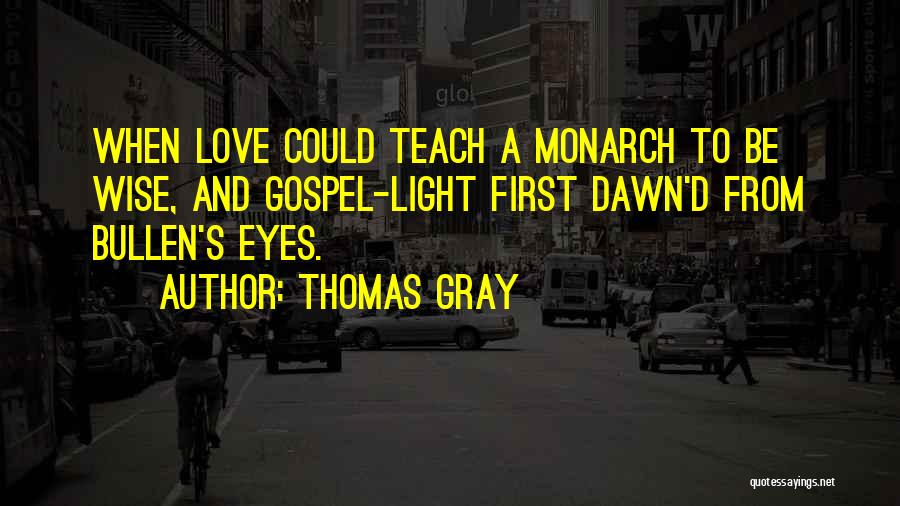 WHEN LOVE COULD TEACH A MONARCH TO BE WISE, AND GOSPEL-LIGHT FIRST DAWN'D FROM BULLEN'S EYES.

AUTHOR: THOMAS GRAY

quotessayings.net